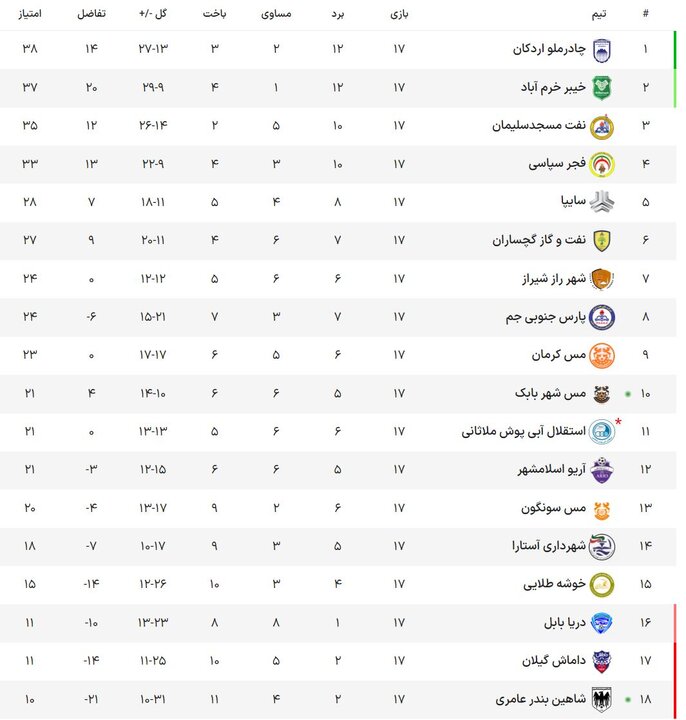 | # | تیم | بازی | برد | مساوی | باخت | گل -/+ | تفاضل | امتیاز |
|---|---|---|---|---|---|---|---|---|
| ۱ | چادرملو اردکان | ۱۷ | ۱۲ | ۲ | ۳ | ۲۷-۱۳ | ۱۴ | ۳۸ |
| ۲ | خیبر خرم آباد | ۱۷ | ۱۲ | ۱ | ۴ | ۲۹-۹ | ۲۰ | ۳۷ |
| ۳ | نفت مسجدسلیمان | ۱۷ | ۱۰ | ۵ | ۲ | ۲۶-۱۴ | ۱۲ | ۳۵ |
| ۴ | فجر سپاسی | ۱۷ | ۱۰ | ۳ | ۴ | ۲۲-۹ | ۱۳ | ۳۳ |
| ۵ | سایپا | ۱۷ | ۸ | ۴ | ۵ | ۱۸-۱۱ | ۷ | ۲۸ |
| ۶ | نفت و گاز گچساران | ۱۷ | ۷ | ۶ | ۴ | ۲۰-۱۱ | ۹ | ۲۷ |
| ۷ | شهر راز شیراز | ۱۷ | ۶ | ۶ | ۵ | ۱۲-۱۲ | ۰ | ۲۴ |
| ۸ | پارس جنوبی جم | ۱۷ | ۷ | ۳ | ۷ | ۱۵-۲۱ | -۶ | ۲۴ |
| ۹ | مس کرمان | ۱۷ | ۶ | ۵ | ۶ | ۱۷-۱۷ | ۰ | ۲۳ |
| ۱۰ | مس شهر بابک | ۱۷ | ۵ | ۶ | ۶ | ۱۴-۱۰ | ۴ | ۲۱ |
| ۱۱ | * استقلال آبی پوش ملاثانی | ۱۷ | ۶ | ۶ | ۵ | ۱۳-۱۳ | ۰ | ۲۱ |
| ۱۲ | آریو اسلامشهر | ۱۷ | ۵ | ۶ | ۶ | ۱۲-۱۵ | -۳ | ۲۱ |
| ۱۳ | مس سونگون | ۱۷ | ۶ | ۲ | ۹ | ۱۳-۱۷ | -۴ | ۲۰ |
| ۱۴ | شهرداری آستارا | ۱۷ | ۵ | ۳ | ۹ | ۱۰-۱۷ | -۷ | ۱۸ |
| ۱۵ | خوشه طلایی | ۱۷ | ۴ | ۳ | ۱۰ | ۱۲-۲۶ | -۱۴ | ۱۵ |
| ۱۶ | دریا بابل | ۱۷ | ۱ | ۸ | ۸ | ۱۳-۲۳ | -۱۰ | ۱۱ |
| ۱۷ | داماش گیلان | ۱۷ | ۲ | ۵ | ۱۰ | ۱۱-۲۵ | -۱۴ | ۱۱ |
| ۱۸ | شاهین بندر عامری | ۱۷ | ۲ | ۴ | ۱۱ | ۱۰-۳۱ | -۲۱ | ۱۰ |